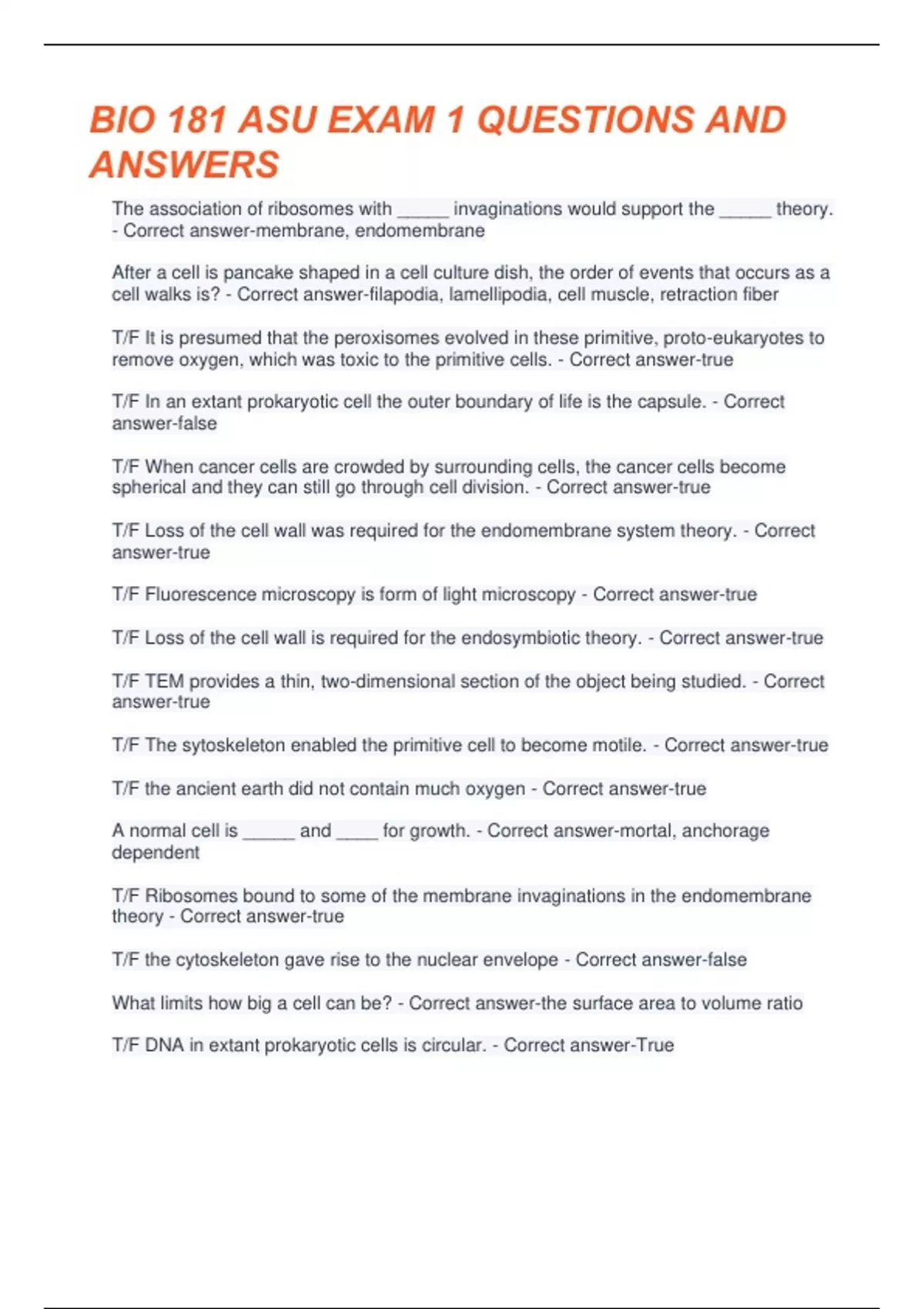 BIO 181 ASU EXAM 1 QUESTIONS AND ANSWERS

The association of ribosomes with _____ invaginations would support the _____ theory. - Correct answer-membrane, endomembrane

After a cell is pancake shaped in a cell culture dish, the order of events that occurs as a cell walks is? - Correct answer-filapodia, lamellipodia, cell muscle, retraction fiber

T/F It is presumed that the peroxisomes evolved in these primitive, proto-eukaryotes to remove oxygen, which was toxic to the primitive cells. - Correct answer-true

T/F In an extant prokaryotic cell the outer boundary of life is the capsule. - Correct answer-false

T/F When cancer cells are crowded by surrounding cells, the cancer cells become spherical and they can still go through cell division. - Correct answer-true

T/F Loss of the cell wall was required for the endomembrane system theory. - Correct answer-true

T/F Fluorescence microscopy is form of light microscopy - Correct answer-true

T/F Loss of the cell wall is required for the endosymbiotic theory. - Correct answer-true

T/F TEM provides a thin, two-dimensional section of the object being studied. - Correct answer-true

T/F The sytoskeleton enabled the primitive cell to become motile. - Correct answer-true

T/F the ancient earth did not contain much oxygen - Correct answer-true

A normal cell is _____ and ____ for growth. - Correct answer-mortal, anchorage dependent

T/F Ribosomes bound to some of the membrane invaginations in the endomembrane theory - Correct answer-true

T/F the cytoskeleton gave rise to the nuclear envelope - Correct answer-false

What limits how big a cell can be? - Correct answer-the surface area to volume ratio

T/F DNA in extant prokaryotic cells is circular. - Correct answer-True